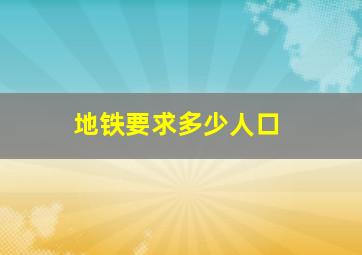 地铁要求多少人口